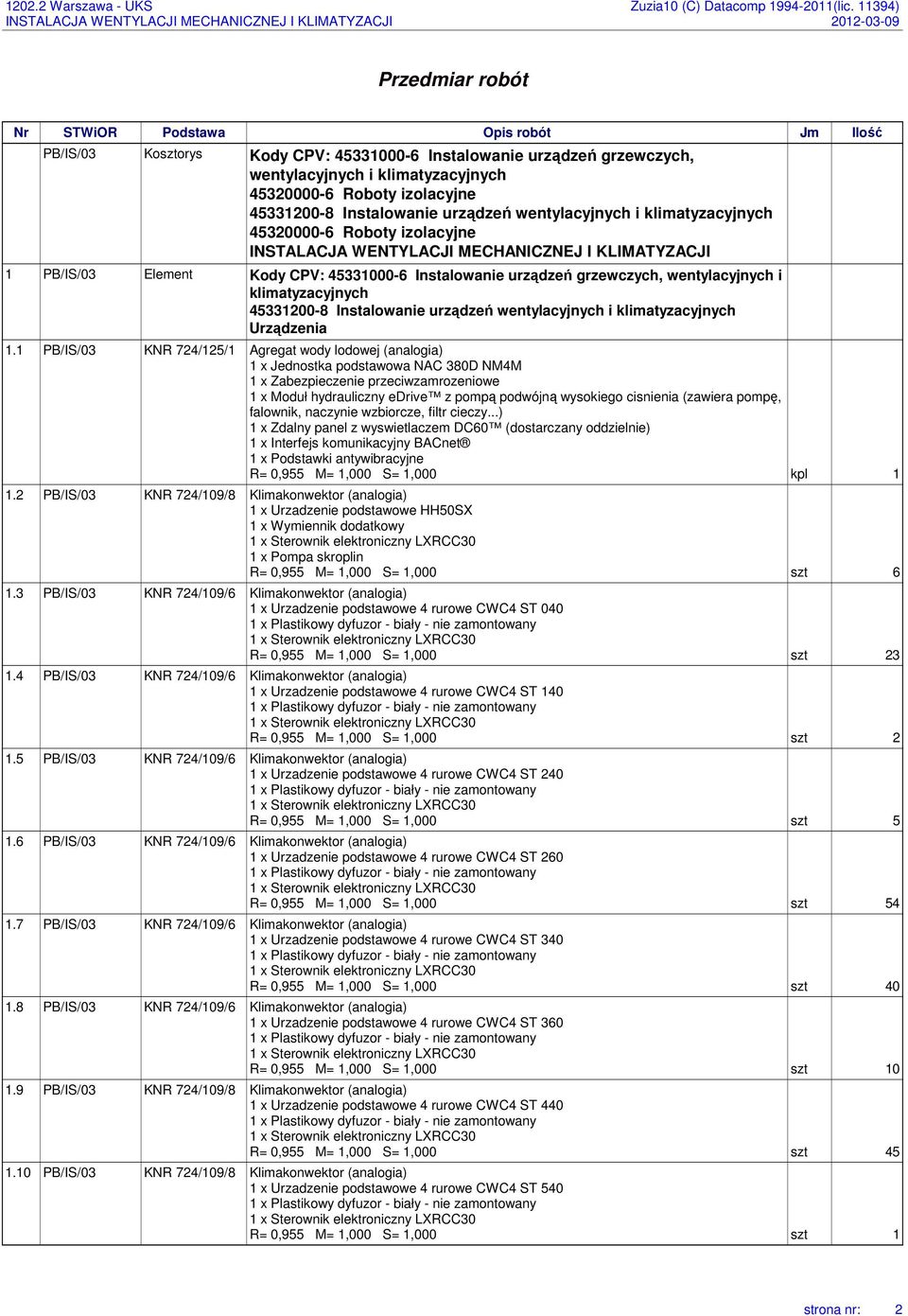 1202.2 Warszawa - UKS
INSTALACJA WENTYLACJI MECHANICZNEJ I KLIMATYZACJI
Zuzia10 (C) Datacomp 1994-2011(lic. 11394)
2012-03-09

Przedmiar robót

| Nr | STWiOR | Podstawa | Opis robót | Jm | Ilość |
|---|---|---|---|---|---|
| | PB/IS/03 | Kosztorys | Kody CPV: 45331000-6 Instalowanie urządzeń grzewczych, wentylacyjnych i klimatyzacyjnych 45320000-6 Roboty izolacyjne 45331200-8 Instalowanie urządzeń wentylacyjnych i klimatyzacyjnych 45320000-6 Roboty izolacyjne INSTALACJA WENTYLACJI MECHANICZNEJ I KLIMATYZACJI | | |
| 1 | PB/IS/03 | Element | Kody CPV: 45331000-6 Instalowanie urządzeń grzewczych, wentylacyjnych i klimatyzacyjnych 45331200-8 Instalowanie urządzeń wentylacyjnych i klimatyzacyjnych Urządzenia | | |
| 1.1 | PB/IS/03 | KNR 724/125/1 | Agregat wody lodowej (analogia) 1 x Jednostka podstawowa NAC 380D NM4M 1 x Zabezpieczenie przeciwzamrozeniowe 1 x Moduł hydrauliczny eDrive™ z pompą podwójną wysokiego cisnienia (zawiera pompę, falownik, naczynie wzbiorcze, filtr cieczy...) 1 x Zdalny panel z wyswietlaczem DC60™ (dostarczany oddzielnie) 1 x Interfejs komunikacyjny BACnet® 1 x Podstawki antywibracyjne R= 0,955 M= 1,000 S= 1,000 | kpl | 1 |
| 1.2 | PB/IS/03 | KNR 724/109/8 | Klimakonwektor (analogia) 1 x Urzadzenie podstawowe HH50SX 1 x Wymiennik dodatkowy 1 x Sterownik elektroniczny LXRCC30 1 x Pompa skroplin R= 0,955 M= 1,000 S= 1,000 | szt | 6 |
| 1.3 | PB/IS/03 | KNR 724/109/6 | Klimakonwektor (analogia) 1 x Urzadzenie podstawowe 4 rurowe CWC4 ST 040 1 x Plastikowy dyfuzor - biały - nie zamontowany 1 x Sterownik elektroniczny LXRCC30 R= 0,955 M= 1,000 S= 1,000 | szt | 23 |
| 1.4 | PB/IS/03 | KNR 724/109/6 | Klimakonwektor (analogia) 1 x Urzadzenie podstawowe 4 rurowe CWC4 ST 140 1 x Plastikowy dyfuzor - biały - nie zamontowany 1 x Sterownik elektroniczny LXRCC30 R= 0,955 M= 1,000 S= 1,000 | szt | 2 |
| 1.5 | PB/IS/03 | KNR 724/109/6 | Klimakonwektor (analogia) 1 x Urzadzenie podstawowe 4 rurowe CWC4 ST 240 1 x Plastikowy dyfuzor - biały - nie zamontowany 1 x Sterownik elektroniczny LXRCC30 R= 0,955 M= 1,000 S= 1,000 | szt | 5 |
| 1.6 | PB/IS/03 | KNR 724/109/6 | Klimakonwektor (analogia) 1 x Urzadzenie podstawowe 4 rurowe CWC4 ST 260 1 x Plastikowy dyfuzor - biały - nie zamontowany 1 x Sterownik elektroniczny LXRCC30 R= 0,955 M= 1,000 S= 1,000 | szt | 54 |
| 1.7 | PB/IS/03 | KNR 724/109/6 | Klimakonwektor (analogia) 1 x Urzadzenie podstawowe 4 rurowe CWC4 ST 340 1 x Plastikowy dyfuzor - biały - nie zamontowany 1 x Sterownik elektroniczny LXRCC30 R= 0,955 M= 1,000 S= 1,000 | szt | 40 |
| 1.8 | PB/IS/03 | KNR 724/109/6 | Klimakonwektor (analogia) 1 x Urzadzenie podstawowe 4 rurowe CWC4 ST 360 1 x Plastikowy dyfuzor - biały - nie zamontowany 1 x Sterownik elektroniczny LXRCC30 R= 0,955 M= 1,000 S= 1,000 | szt | 10 |
| 1.9 | PB/IS/03 | KNR 724/109/8 | Klimakonwektor (analogia) 1 x Urzadzenie podstawowe 4 rurowe CWC4 ST 440 1 x Plastikowy dyfuzor - biały - nie zamontowany 1 x Sterownik elektroniczny LXRCC30 R= 0,955 M= 1,000 S= 1,000 | szt | 45 |
| 1.10 | PB/IS/03 | KNR 724/109/8 | Klimakonwektor (analogia) 1 x Urzadzenie podstawowe 4 rurowe CWC4 ST 540 1 x Plastikowy dyfuzor - biały - nie zamontowany 1 x Sterownik elektroniczny LXRCC30 R= 0,955 M= 1,000 S= 1,000 | szt | 1 |

strona nr: 2